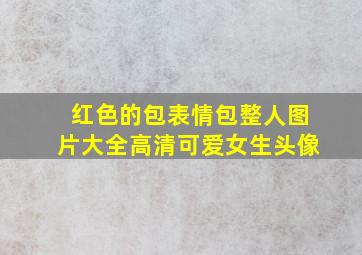 红色的包表情包整人图片大全高清可爱女生头像